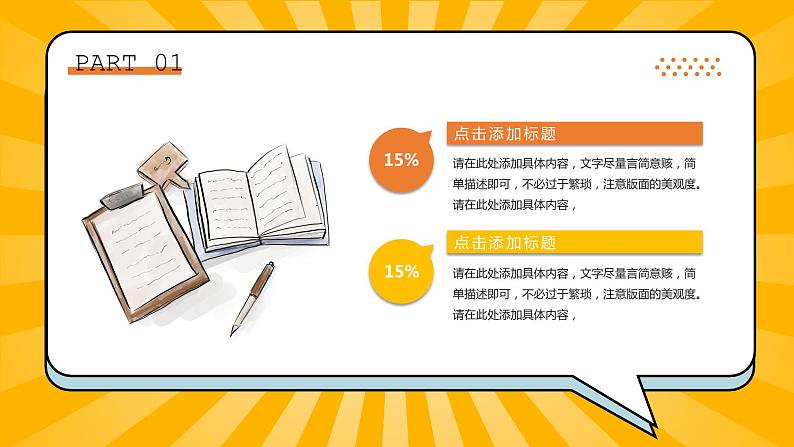 PART 01

15%

点击添加标题

请在此处添加具体内容，文字尽量言简意赅，简单描述即可，不必过于繁琐，注意版面的美观度。请在此处添加具体内容，

15%

点击添加标题

请在此处添加具体内容，文字尽量言简意赅，简单描述即可，不必过于繁琐，注意版面的美观度。请在此处添加具体内容，